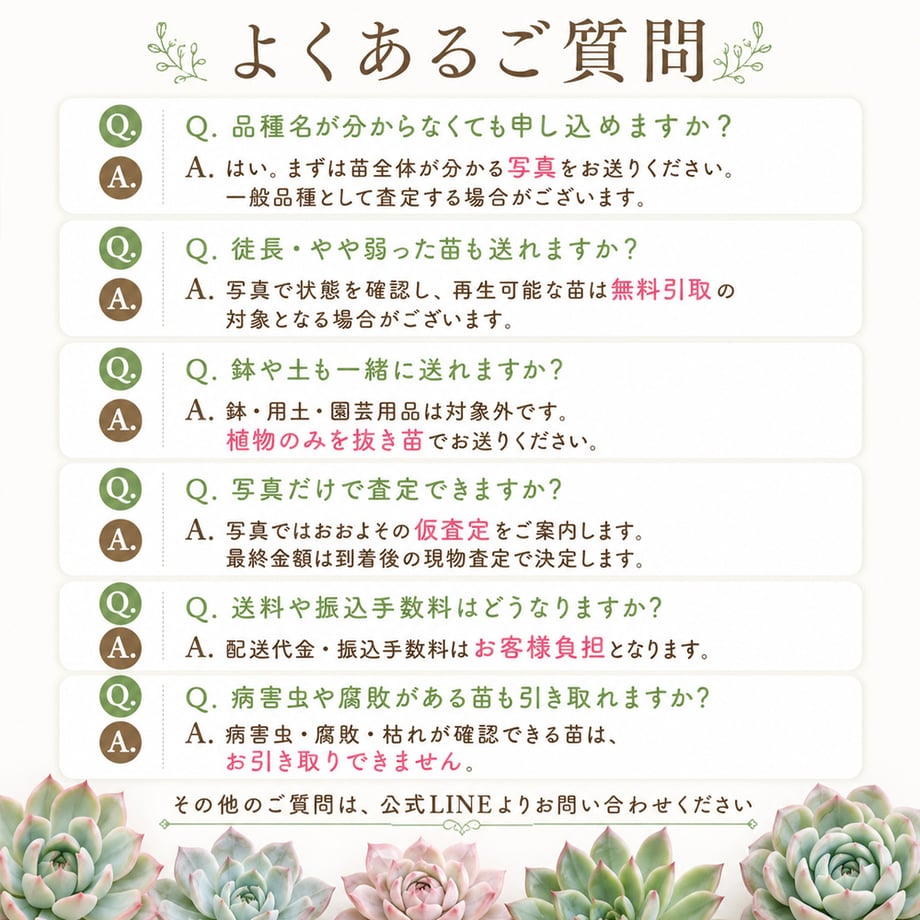 よくあるご質問

Q.
A.
Q. 品種名が分からなくても申し込めますか？
A. はい。まずは苗全体が分かる写真をお送りください。一般品種として査定する場合がございます。

Q.
A.
Q. 徒長・やや弱った苗も送れますか？
A. 写真で状態を確認し、再生可能な苗は無料引取の対象となる場合がございます。

Q.
A.
Q. 鉢や土も一緒に送れますか？
A. 鉢・用土・園芸用品は対象外です。植物のみを抜き苗でお送りください。

Q.
A.
Q. 写真だけで査定できますか？
A. 写真ではおおよその仮査定をご案内します。最終金額は到着後の現物査定で決定します。

Q.
A.
Q. 送料や振込手数料はどうなりますか？
A. 配送代金・振込手数料はお客様負担となります。

Q.
A.
Q. 病害虫や腐敗がある苗も引き取れますか？
A. 病害虫・腐敗・枯れが確認できる苗は、お引き取りできません。

その他のご質問は、公式LINEよりお問い合わせください